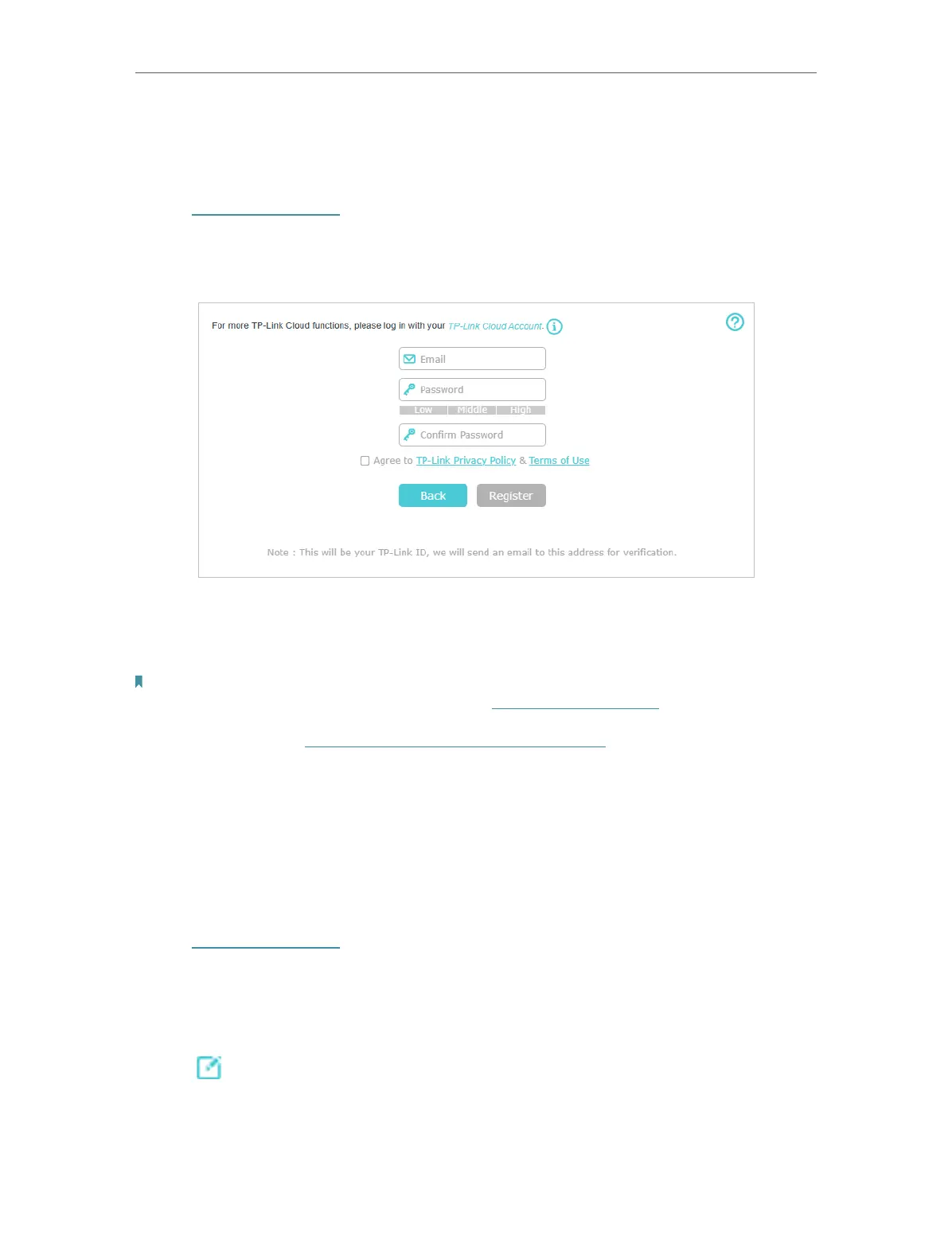 For more TP-Link Cloud functions, please log in with your TP-Link Cloud Account.

Email

Password

Low Middle High

Confirm Password

☐ Agree to TP-Link Privacy Policy & Terms of Use

Back Register

Note : This will be your TP-Link ID, we will send an email to this address for verification.